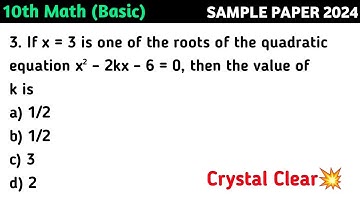 10th Math (Basic)

SAMPLE PAPER 2024

3. If $x = 3$ is one of the roots of the quadratic equation $x^2 - 2kx - 6 = 0$, then the value of k is

a) 1/2

b) 1/2

c) 3

d) 2

Crystal Clear